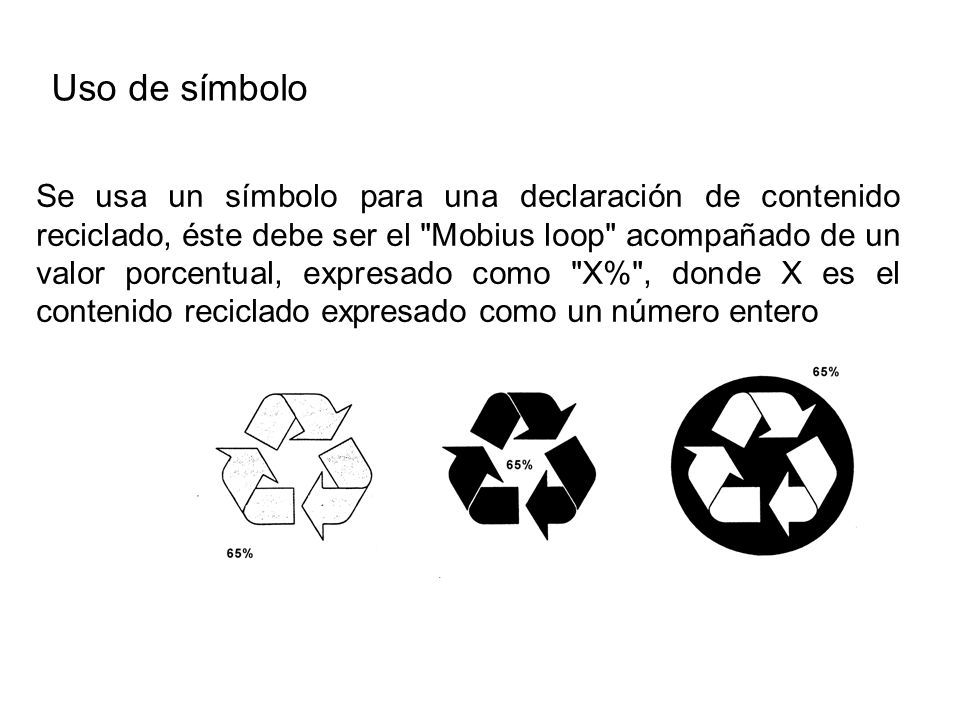 Uso de símbolo

Se usa un símbolo para una declaración de contenido reciclado, éste debe ser el "Mobius loop" acompañado de un valor porcentual, expresado como "X%", donde X es el contenido reciclado expresado como un número entero

65%

65%

65%